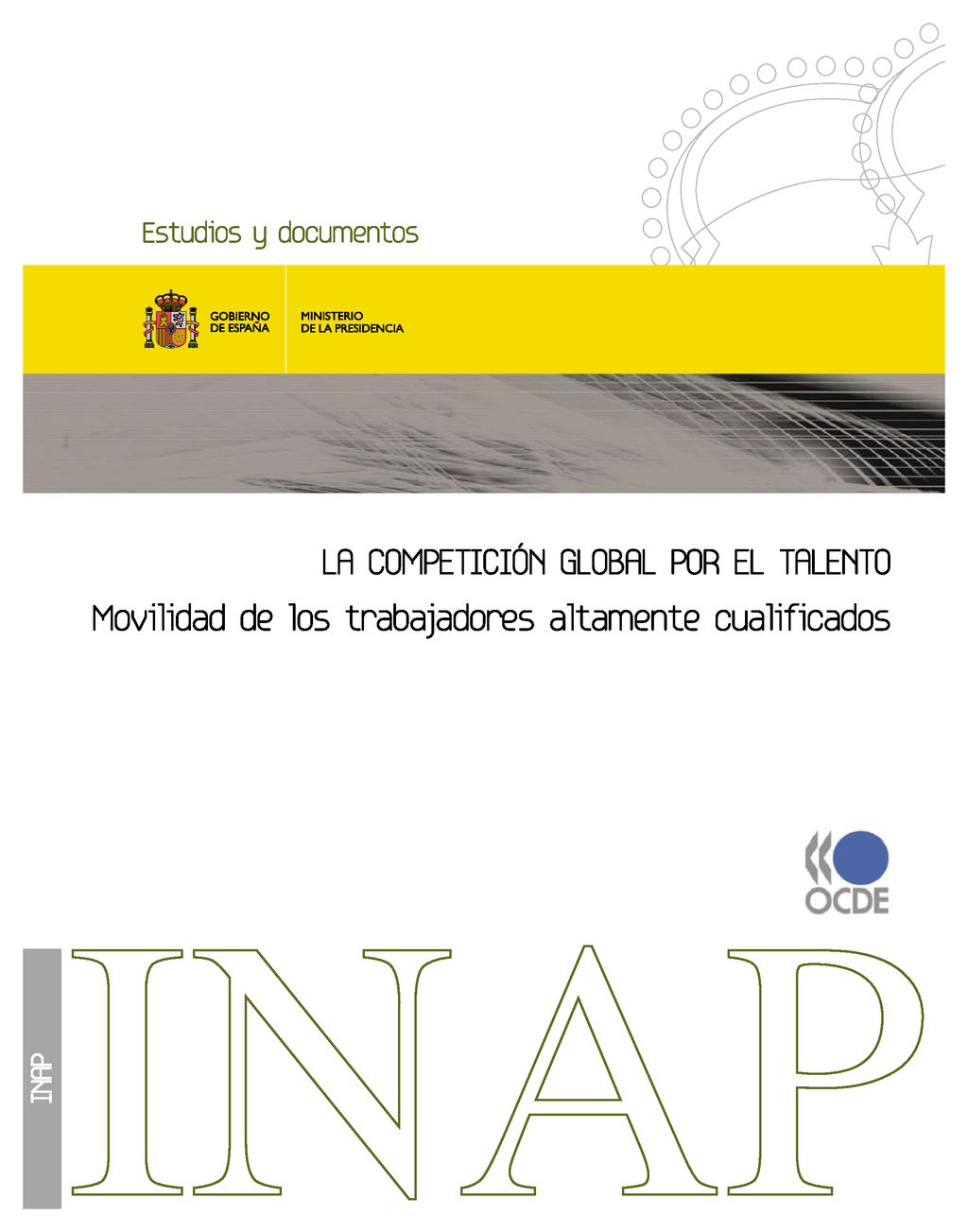 Estudios y documentos

GOBIERNO DE ESPAÑA

MINISTERIO DE LA PRESIDENCIA

LA COMPETICIÓN GLOBAL POR EL TALENTO

Movilidad de los trabajadores altamente cualificados

OCDE

INAP

INAP